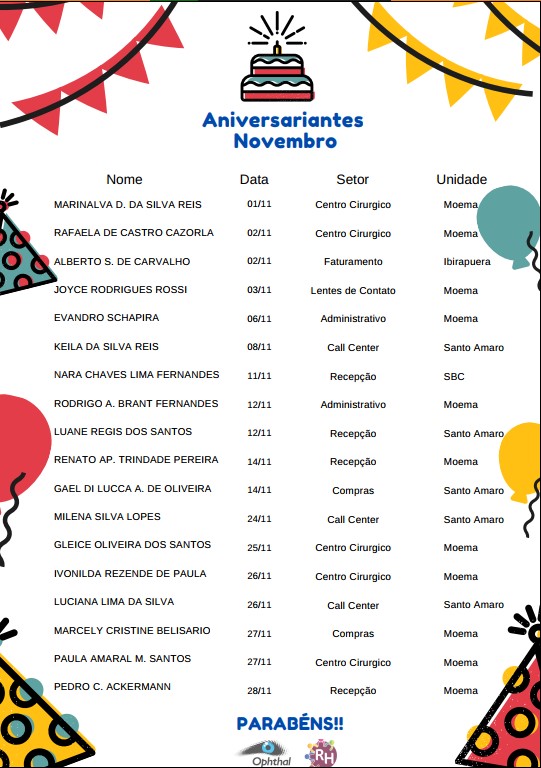 Aniversariantes
Novembro

| Nome | Data | Setor | Unidade |
|---|---|---|---|
| MARINALVA D. DA SILVA REIS | 01/11 | Centro Cirurgico | Moema |
| RAFAELA DE CASTRO CAZORLA | 02/11 | Centro Cirurgico | Moema |
| ALBERTO S. DE CARVALHO | 02/11 | Faturamento | Ibirapuera |
| JOYCE RODRIGUES ROSSI | 03/11 | Lentes de Contato | Moema |
| EVANDRO SCHAPIRA | 06/11 | Administrativo | Moema |
| KEILA DA SILVA REIS | 08/11 | Call Center | Santo Amaro |
| NARA CHAVES LIMA FERNANDES | 11/11 | Recepção | SBC |
| RODRIGO A. BRANT FERNANDES | 12/11 | Administrativo | Moema |
| LUANE REGIS DOS SANTOS | 12/11 | Recepção | Santo Amaro |
| RENATO AP. TRINDADE PEREIRA | 14/11 | Recepção | Moema |
| GAEL DI LUCCA A. DE OLIVEIRA | 14/11 | Compras | Santo Amaro |
| MILENA SILVA LOPES | 24/11 | Call Center | Santo Amaro |
| GLEICE OLIVEIRA DOS SANTOS | 25/11 | Centro Cirurgico | Moema |
| IVONILDA REZENDE DE PAULA | 26/11 | Centro Cirurgico | Moema |
| LUCIANA LIMA DA SILVA | 26/11 | Call Center | Santo Amaro |
| MARCELY CRISTINE BELISARIO | 27/11 | Compras | Moema |
| PAULA AMARAL M. SANTOS | 27/11 | Centro Cirurgico | Moema |
| PEDRO C. ACKERMANN | 28/11 | Recepção | Moema |

PARABÉNS!!

Ophthal RH